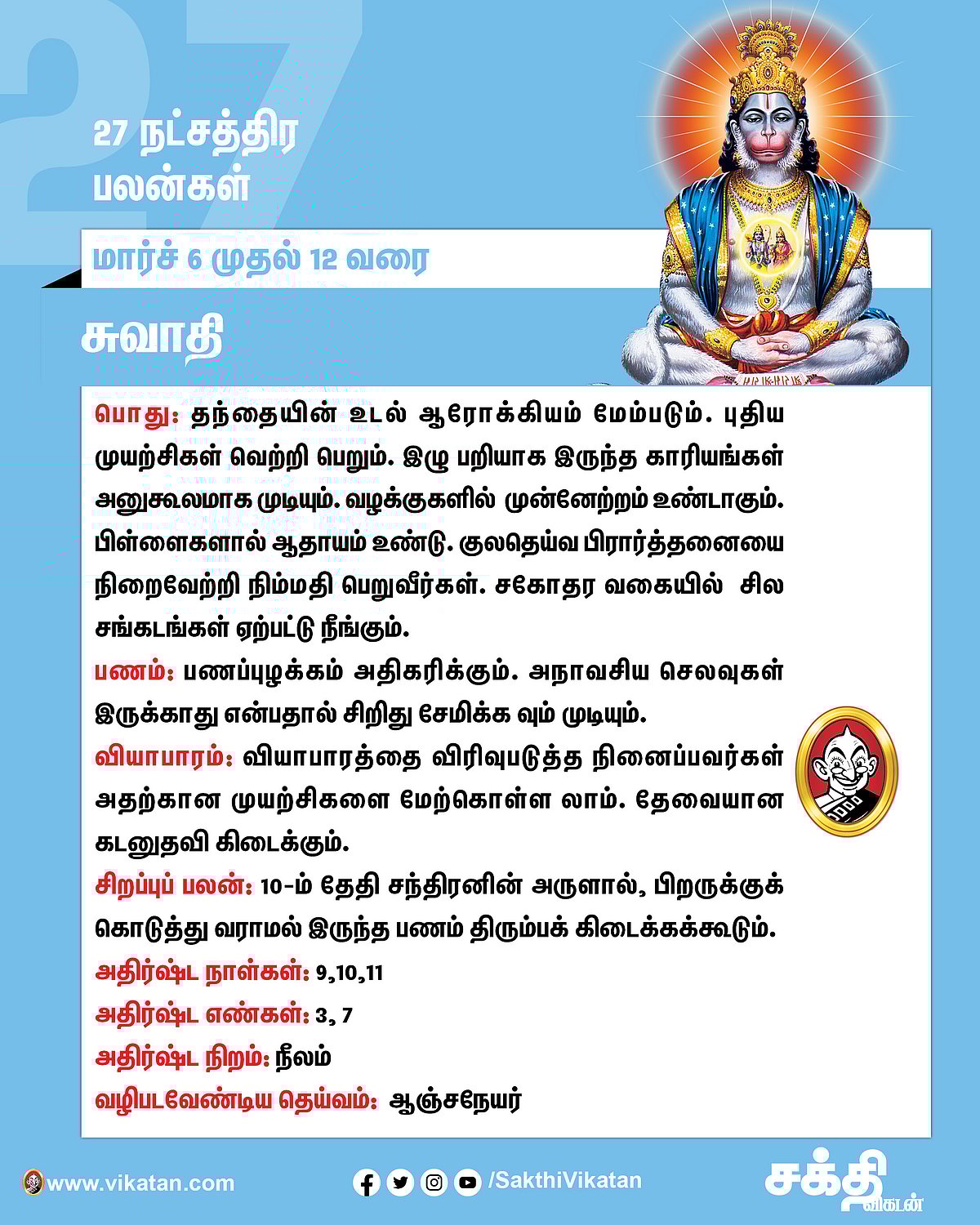 27

27 நட்சத்திர பலன்கள்

மார்ச் 6 முதல் 12 வரை

சுவாதி

பொது: தந்தையின் உடல் ஆரோக்கியம் மேம்படும். புதிய முயற்சிகள் வெற்றி பெறும். இழு பறியாக இருந்த காரியங்கள் அனுகூலமாக முடியும். வழக்குகளில் முன்னேற்றம் உண்டாகும். பிள்ளைகளால் ஆதாயம் உண்டு. குலதெய்வ பிரார்த்தனையை நிறைவேற்றி நிம்மதி பெறுவீர்கள். சகோதர வகையில் சில சங்கடங்கள் ஏற்பட்டு நீங்கும்.

பணம்: பணப்புழக்கம் அதிகரிக்கும். அநாவசிய செலவுகள் இருக்காது என்பதால் சிறிது சேமிக்க வும் முடியும்.

வியாபாரம்: வியாபாரத்தை விரிவுபடுத்த நினைப்பவர்கள் அதற்கான முயற்சிகளை மேற்கொள்ள லாம். தேவையான கடனுதவி கிடைக்கும்.

சிறப்புப் பலன்: 10-ம் தேதி சந்திரனின் அருளால், பிறருக்குக் கொடுத்து வராமல் இருந்த பணம் திரும்பக் கிடைக்கக்கூடும்.

அதிர்ஷ்ட நாள்கள்: 9,10,11

அதிர்ஷ்ட எண்கள்: 3, 7

அதிர்ஷ்ட நிறம்: நீலம்

வழிபடவேண்டிய தெய்வம்: ஆஞ்சநேயர்

www.vikatan.com

/SakthiVikatan

சக்தி விகடன்